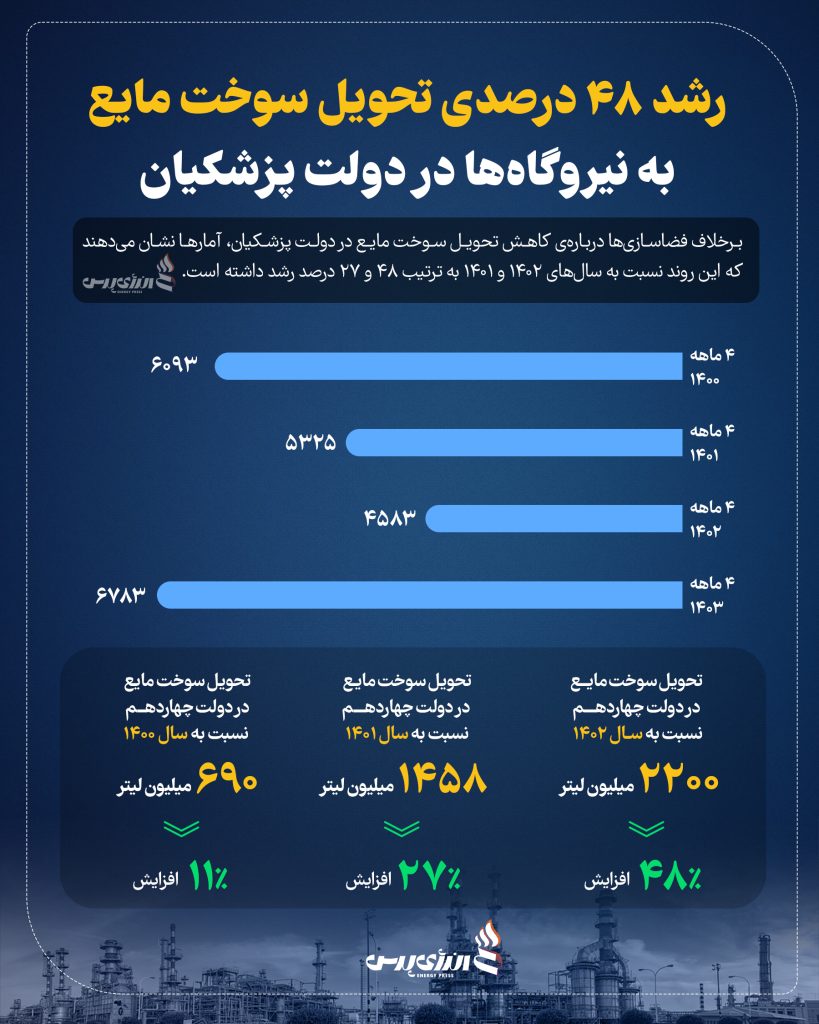 رشد ۴۸ درصدی تحویل سوخت مایع
به نیروگاه‌ها در دولت پزشکیان

برخلاف فضاسازی‌ها درباره‌ی کاهش تحویل سوخت مایع در دولت پزشکیان، آمارها نشان می‌دهند که این روند نسبت به سال‌های ۱۴۰۲ و ۱۴۰۱ به ترتیب ۴۸ و ۲۷ درصد رشد داشته است.

انرژی پرس

۴ ماهه ۱۴۰۰ ۶۰۹۳
۴ ماهه ۱۴۰۱ ۵۳۲۵
۴ ماهه ۱۴۰۲ ۴۵۸۳
۴ ماهه ۱۴۰۳ ۶۷۸۳

تحویل سوخت مایع در دولت چهاردهم نسبت به سال ۱۴۰۲
۲۲۰۰ میلیون لیتر
۴۸٪ افزایش

تحویل سوخت مایع در دولت چهاردهم نسبت به سال ۱۴۰۱
۱۴۵۸ میلیون لیتر
۲۷٪ افزایش

تحویل سوخت مایع در دولت چهاردهم نسبت به سال ۱۴۰۰
۶۹۰ میلیون لیتر
۱۱٪ افزایش

انرژی پرس
ENERGY PRESS